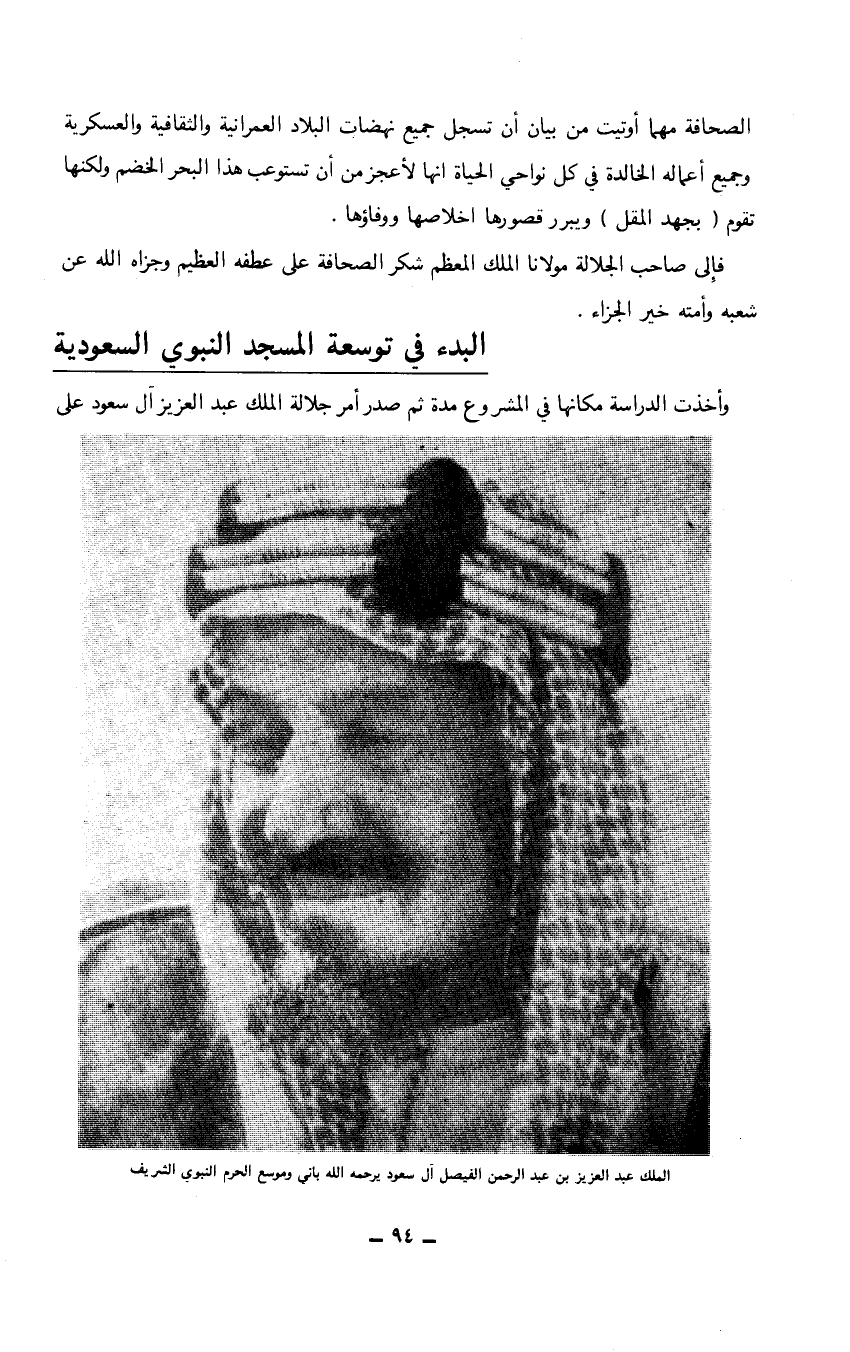 الصحافة مهما أوتيت من بيان أن تسجل جميع نهضات البلاد العمرانية والثقافية والعسكرية وجميع أعماله الخالدة في كل نواحي الحياة انها لأعجز من أن تستوعب هذا البحر الخضم ولكنها تقوم ( بجهد المقل ) ويبرر قصورها اخلاصها ووفاؤها .

فإلى صاحب الجلالة مولانا الملك المعظم شكر الصحافة على عطفه العظيم وجزاه الله عن شعبه وأمته خير الجزاء .

البدء في توسعة المسجد النبوي السعودية

وأخذت الدراسة مكانها في المشروع مدة ثم صدر أمر جلالة الملك عبد العزيز آل سعود على

الملك عبد العزيز بن عبد الرحمن الفيصل آل سعود يرحمه الله باني وموسع الحرم النبوي الشريف

ـ ٩٤ ـ